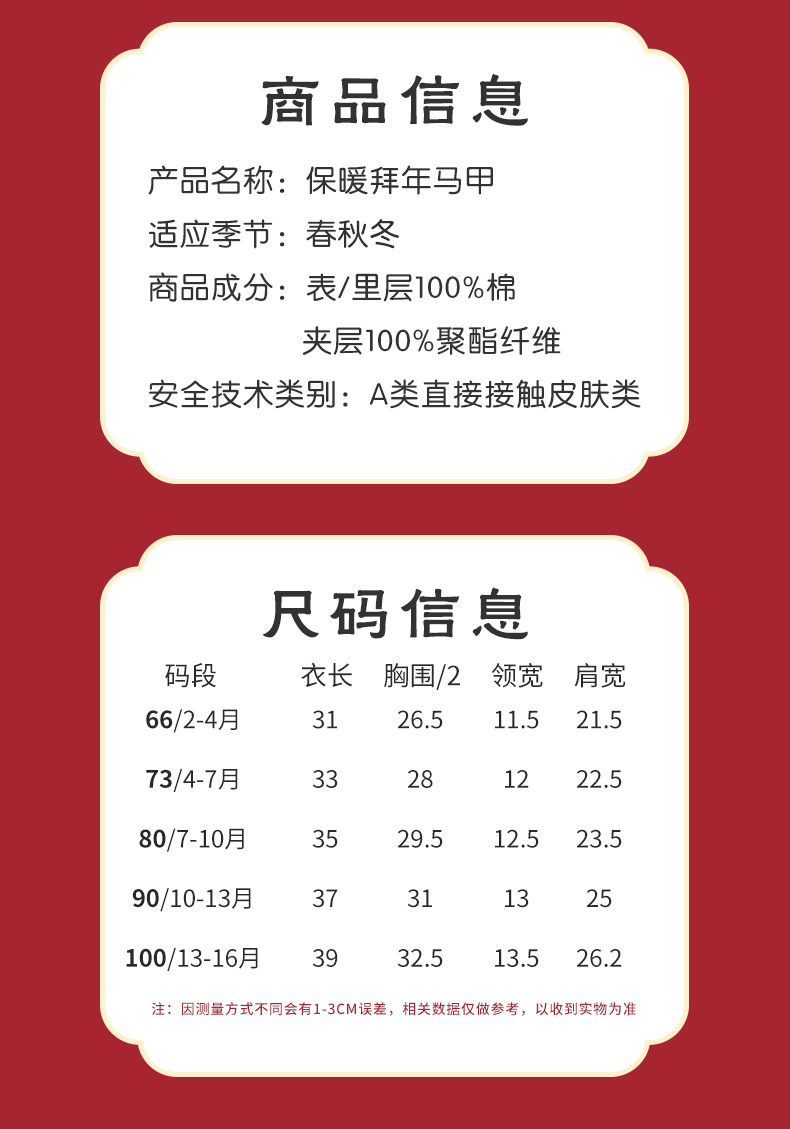 商品信息

产品名称：保暖拜年马甲

适应季节：春秋冬

商品成分：表/里层100%棉

夹层100%聚酯纤维

安全技术类别：A类直接接触皮肤类

尺码信息

| 码段 | 衣长 | 胸围/2 | 领宽 | 肩宽 |
|---|---|---|---|---|
| 66/2-4月 | 31 | 26.5 | 11.5 | 21.5 |
| 73/4-7月 | 33 | 28 | 12 | 22.5 |
| 80/7-10月 | 35 | 29.5 | 12.5 | 23.5 |
| 90/10-13月 | 37 | 31 | 13 | 25 |
| 100/13-16月 | 39 | 32.5 | 13.5 | 26.2 |

注：因测量方式不同会有1-3CM误差，相关数据仅做参考，以收到实物为准